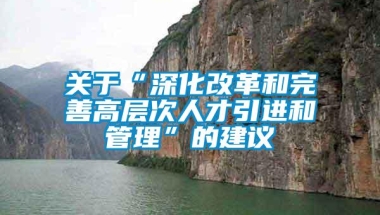 关于“深化改革和完善高层次人才引进和管理”的建议